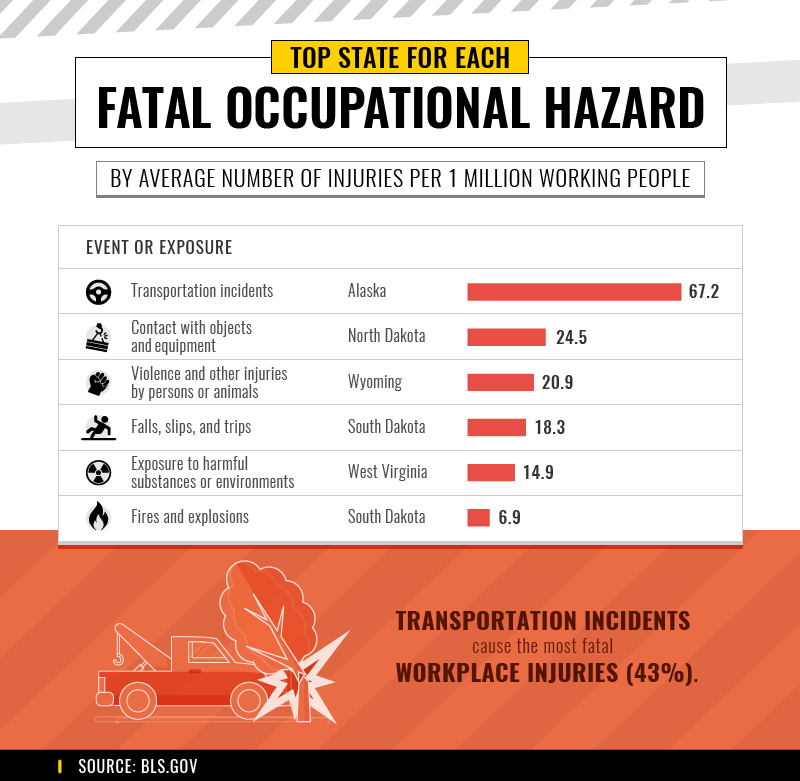 TOP STATE FOR EACH
FATAL OCCUPATIONAL HAZARD

BY AVERAGE NUMBER OF INJURIES PER 1 MILLION WORKING PEOPLE

| EVENT OR EXPOSURE | | |
|---|---|---|
| Transportation incidents | Alaska | 67.2 |
| Contact with objects and equipment | North Dakota | 24.5 |
| Violence and other injuries by persons or animals | Wyoming | 20.9 |
| Falls, slips, and trips | South Dakota | 18.3 |
| Exposure to harmful substances or environments | West Virginia | 14.9 |
| Fires and explosions | South Dakota | 6.9 |

TRANSPORTATION INCIDENTS cause the most fatal WORKPLACE INJURIES (43%).

SOURCE: BLS.GOV